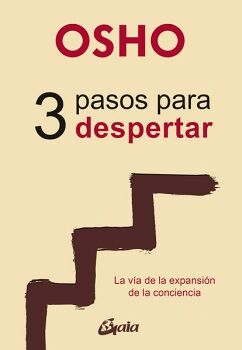 OSHO

3 pasos para despertar

La vía de la expansión de la conciencia

Gaia